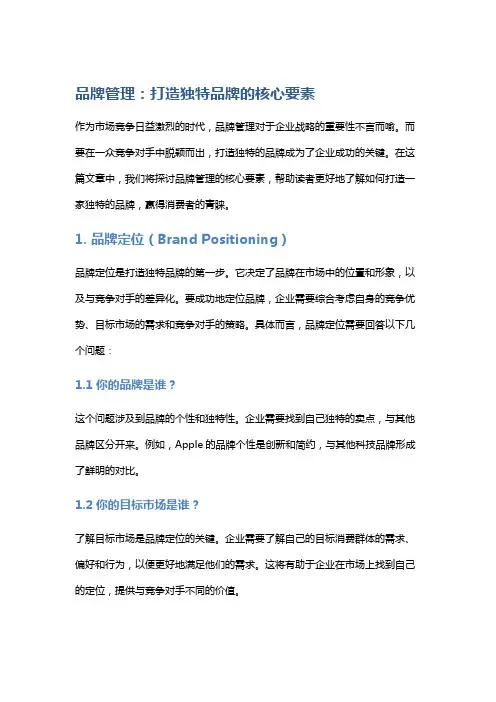 品牌管理：打造独特品牌的核心要素

作为市场竞争日益激烈的时代，品牌管理对于企业战略的重要性不言而喻。而要在一众竞争对手中脱颖而出，打造独特的品牌成为了企业成功的关键。在这篇文章中，我们将探讨品牌管理的核心要素，帮助读者更好地了解如何打造一家独特的品牌，赢得消费者的青睐。

1. 品牌定位（Brand Positioning）

品牌定位是打造独特品牌的第一步。它决定了品牌在市场中的位置和形象，以及与竞争对手的差异化。要成功地定位品牌，企业需要综合考虑自身的竞争优势、目标市场的需求和竞争对手的策略。具体而言，品牌定位需要回答以下几个问题：

1.1 你的品牌是谁？

这个问题涉及到品牌的个性和独特性。企业需要找到自己独特的卖点，与其他品牌区分开来。例如，Apple 的品牌个性是创新和简约，与其他科技品牌形成了鲜明的对比。

1.2 你的目标市场是谁？

了解目标市场是品牌定位的关键。企业需要了解自己的目标消费群体的需求、偏好和行为，以便更好地满足他们的需求。这将有助于企业在市场上找到自己的定位，提供与竞争对手不同的价值。